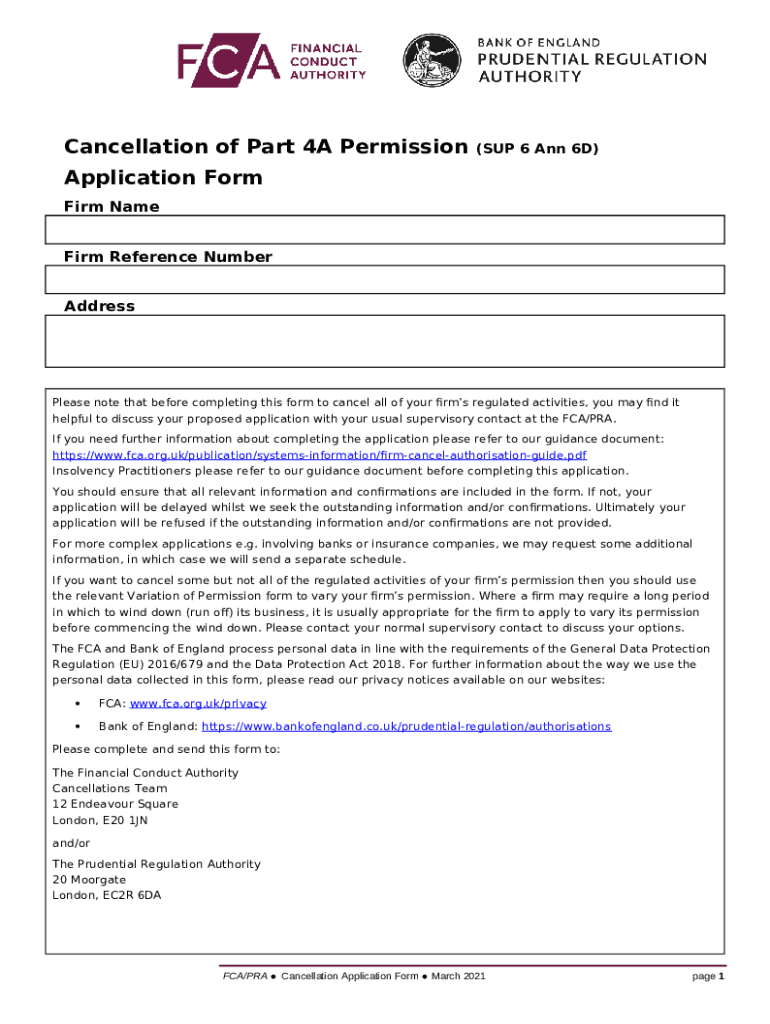 FCA FINANCIAL CONDUCT AUTHORITY

BANK OF ENGLAND
PRUDENTIAL REGULATION AUTHORITY

Cancellation of Part 4A Permission (SUP 6 Ann 6D)
Application Form

Firm Name

Firm Reference Number

Address

Please note that before completing this form to cancel all of your firm's regulated activities, you may find it helpful to discuss your proposed application with your usual supervisory contact at the FCA/PRA.

If you need further information about completing the application please refer to our guidance document: https://www.fca.org.uk/publication/systems-information/firm-cancel-authorisation-guide.pdf
Insolvency Practitioners please refer to our guidance document before completing this application.

You should ensure that all relevant information and confirmations are included in the form. If not, your application will be delayed whilst we seek the outstanding information and/or confirmations. Ultimately your application will be refused if the outstanding information and/or confirmations are not provided.

For more complex applications e.g. involving banks or insurance companies, we may request some additional information, in which case we will send a separate schedule.

If you want to cancel some but not all of the regulated activities of your firm's permission then you should use the relevant Variation of Permission form to vary your firm's permission. Where a firm may require a long period in which to wind down (run off) its business, it is usually appropriate for the firm to apply to vary its permission before commencing the wind down. Please contact your normal supervisory contact to discuss your options.

The FCA and Bank of England process personal data in line with the requirements of the General Data Protection Regulation (EU) 2016/679 and the Data Protection Act 2018. For further information about the way we use the personal data collected in this form, please read our privacy notices available on our websites:

• FCA: www.fca.org.uk/privacy
• Bank of England: https://www.bankofengland.co.uk/prudential-regulation/authorisations

Please complete and send this form to:

The Financial Conduct Authority
Cancellations Team
12 Endeavour Square
London, E20 1JN

and/or

The Prudential Regulation Authority
20 Moorgate
London, EC2R 6DA

FCA/PRA ● Cancellation Application Form ● March 2021

page 1